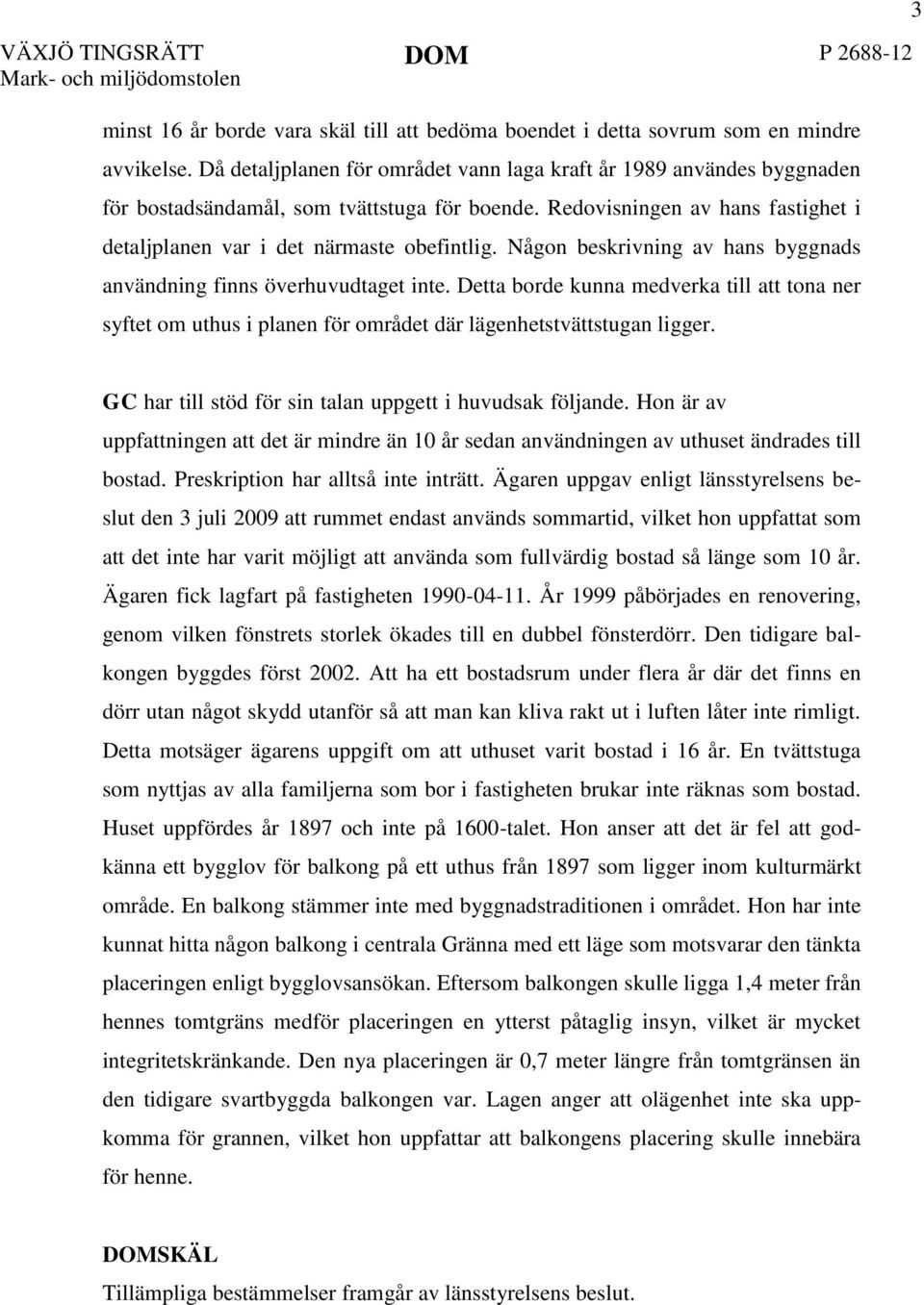 3

VÄXJÖ TINGSRÄTT
Mark- och miljödomstolen

DOM

P 2688-12

minst 16 år borde vara skäl till att bedöma boendet i detta sovrum som en mindre avvikelse. Då detaljplanen för området vann laga kraft år 1989 användes byggnaden för bostadsändamål, som tvättstuga för boende. Redovisningen av hans fastighet i detaljplanen var i det närmaste obefintlig. Någon beskrivning av hans byggnads användning finns överhuvudtaget inte. Detta borde kunna medverka till att tona ner syftet om uthus i planen för området där lägenhetstvättstugan ligger.

GC har till stöd för sin talan uppgett i huvudsak följande. Hon är av uppfattningen att det är mindre än 10 år sedan användningen av uthuset ändrades till bostad. Preskription har alltså inte inträtt. Ägaren uppgav enligt länsstyrelsens beslut den 3 juli 2009 att rummet endast används sommartid, vilket hon uppfattat som att det inte har varit möjligt att använda som fullvärdig bostad så länge som 10 år. Ägaren fick lagfart på fastigheten 1990-04-11. År 1999 påbörjades en renovering, genom vilken fönstrets storlek ökades till en dubbel fönsterdörr. Den tidigare balkongen byggdes först 2002. Att ha ett bostadsrum under flera år där det finns en dörr utan något skydd utanför så att man kan kliva rakt ut i luften låter inte rimligt. Detta motsäger ägarens uppgift om att uthuset varit bostad i 16 år. En tvättstuga som nyttjas av alla familjerna som bor i fastigheten brukar inte räknas som bostad. Huset uppfördes år 1897 och inte på 1600-talet. Hon anser att det är fel att godkänna ett bygglov för balkong på ett uthus från 1897 som ligger inom kulturmärkt område. En balkong stämmer inte med byggnadstraditionen i området. Hon har inte kunnat hitta någon balkong i centrala Gränna med ett läge som motsvarar den tänkta placeringen enligt bygglovsansökan. Eftersom balkongen skulle ligga 1,4 meter från hennes tomtgräns medför placeringen en ytterst påtaglig insyn, vilket är mycket integritetskränkande. Den nya placeringen är 0,7 meter längre från tomtgränsen än den tidigare svartbyggda balkongen var. Lagen anger att olägenhet inte ska uppkomma för grannen, vilket hon uppfattar att balkongens placering skulle innebära för henne.

DOMSKÄL
Tillämpliga bestämmelser framgår av länsstyrelsens beslut.